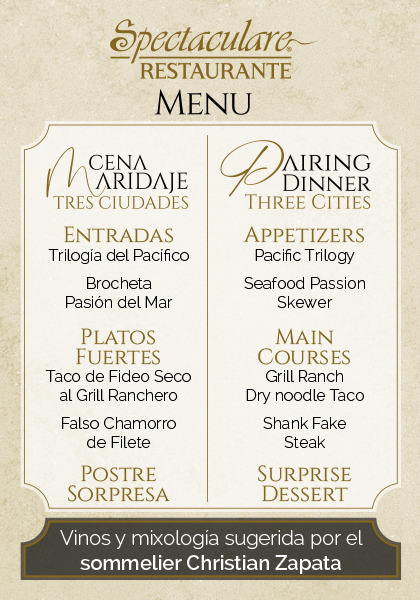 Spectaculare®
RESTAURANTE
MENU

CENA
MARIDAJE
TRES CIUDADES

ENTRADAS
Trilogía del Pacífico

Brocheta
Pasión del Mar

PLATOS
FUERTES
Taco de Fideo Seco
al Grill Ranchero

Falso Chamorro
de Filete

POSTRE
SORPRESA

PAIRING
DINNER
THREE CITIES

APPETIZERS
Pacific Trilogy

Seafood Passion
Skewer

MAIN
COURSES
Grill Ranch
Dry noodle Taco

Shank Fake
Steak

SURPRISE
DESSERT

Vinos y mixología sugerida por el sommelier Christian Zapata